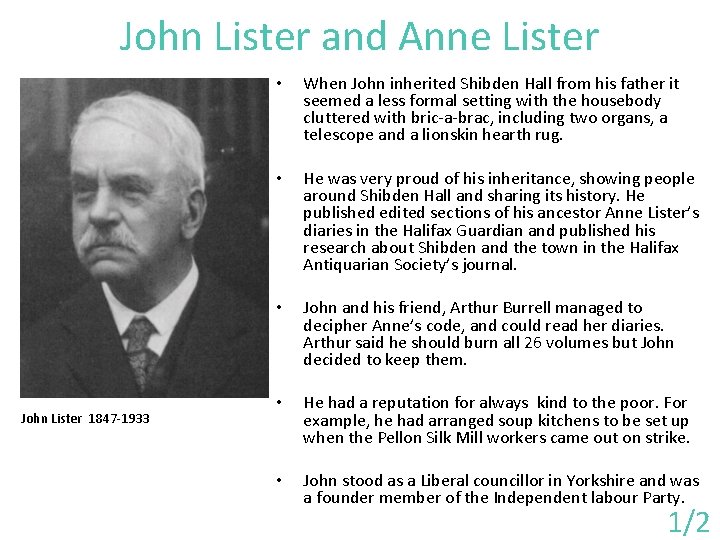 John Lister and Anne Lister

John Lister 1847-1933

• When John inherited Shibden Hall from his father it seemed a less formal setting with the housebody cluttered with bric-a-brac, including two organs, a telescope and a lionskin hearth rug.

• He was very proud of his inheritance, showing people around Shibden Hall and sharing its history. He published edited sections of his ancestor Anne Lister's diaries in the Halifax Guardian and published his research about Shibden and the town in the Halifax Antiquarian Society's journal.

• John and his friend, Arthur Burrell managed to decipher Anne's code, and could read her diaries. Arthur said he should burn all 26 volumes but John decided to keep them.

• He had a reputation for always kind to the poor. For example, he had arranged soup kitchens to be set up when the Pellon Silk Mill workers came out on strike.

• John stood as a Liberal councillor in Yorkshire and was a founder member of the Independent labour Party.

1/2